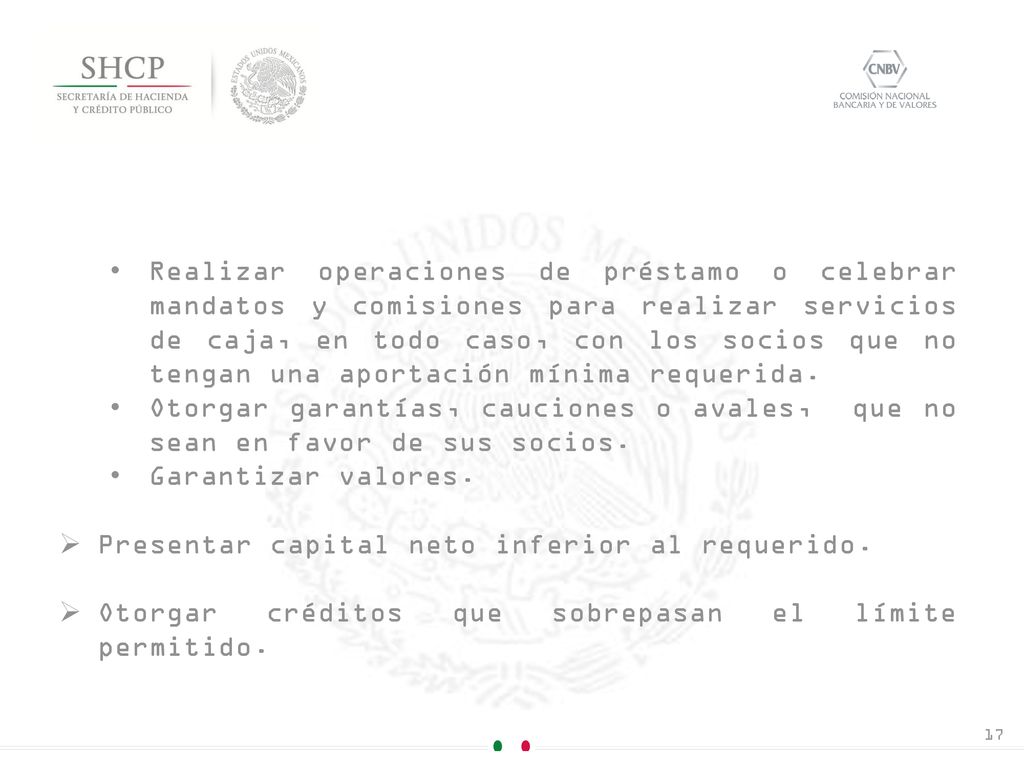 SHCP
SECRETARÍA DE HACIENDA
Y CRÉDITO PÚBLICO

ESTADOS UNIDOS MEXICANOS

CNBV
COMISIÓN NACIONAL
BANCARIA Y DE VALORES

• Realizar operaciones de préstamo o celebrar mandatos y comisiones para realizar servicios de caja, en todo caso, con los socios que no tengan una aportación mínima requerida.
• Otorgar garantías, cauciones o avales, que no sean en favor de sus socios.
• Garantizar valores.

➢ Presentar capital neto inferior al requerido.

➢ Otorgar créditos que sobrepasan el límite permitido.

17